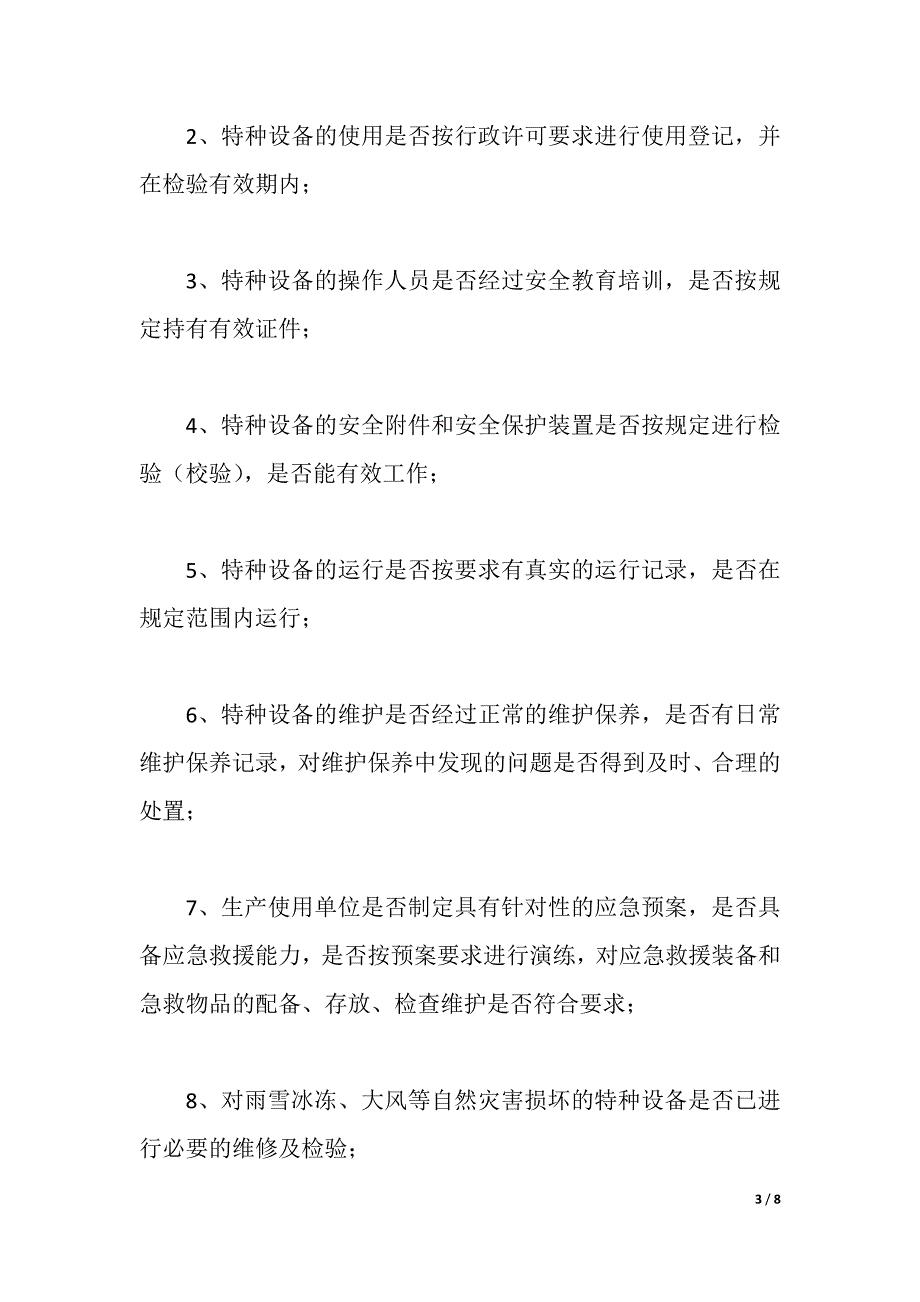 2、特种设备的使用是否按行政许可要求进行使用登记，并在检验有效期内；

3、特种设备的操作人员是否经过安全教育培训，是否按规定持有有效证件；

4、特种设备的安全附件和安全保护装置是否按规定进行检验（校验），是否能有效工作；

5、特种设备的运行是否按要求有真实的运行记录，是否在规定范围内运行；

6、特种设备的维护是否经过正常的维护保养，是否有日常维护保养记录，对维护保养中发现的问题是否得到及时、合理的处置；

7、生产使用单位是否制定具有针对性的应急预案，是否具备应急救援能力，是否按预案要求进行演练，对应急救援装备和急救物品的配备、存放、检查维护是否符合要求；

8、对雨雪冰冻、大风等自然灾害损坏的特种设备是否已进行必要的维修及检验；

3 / 8